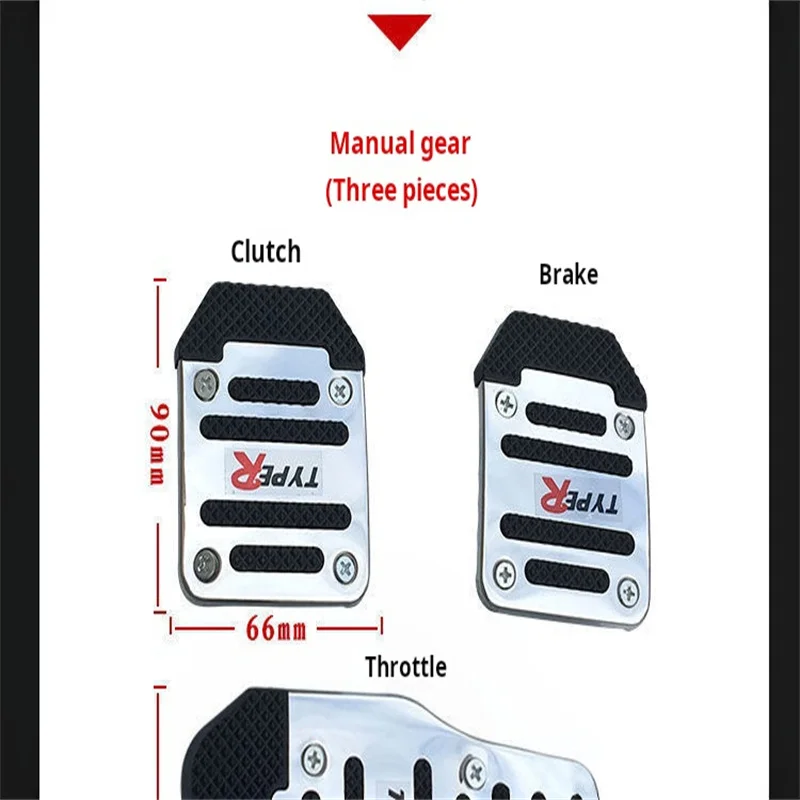 Manual gear
(Three pieces)

Clutch

Brake

90mm

TYPER

TYPER

66mm

Throttle